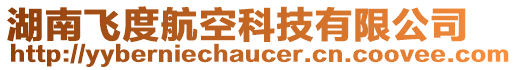 湖南飞度航空科技有限公司
http://yyberniechaucer.cn.coovee.com